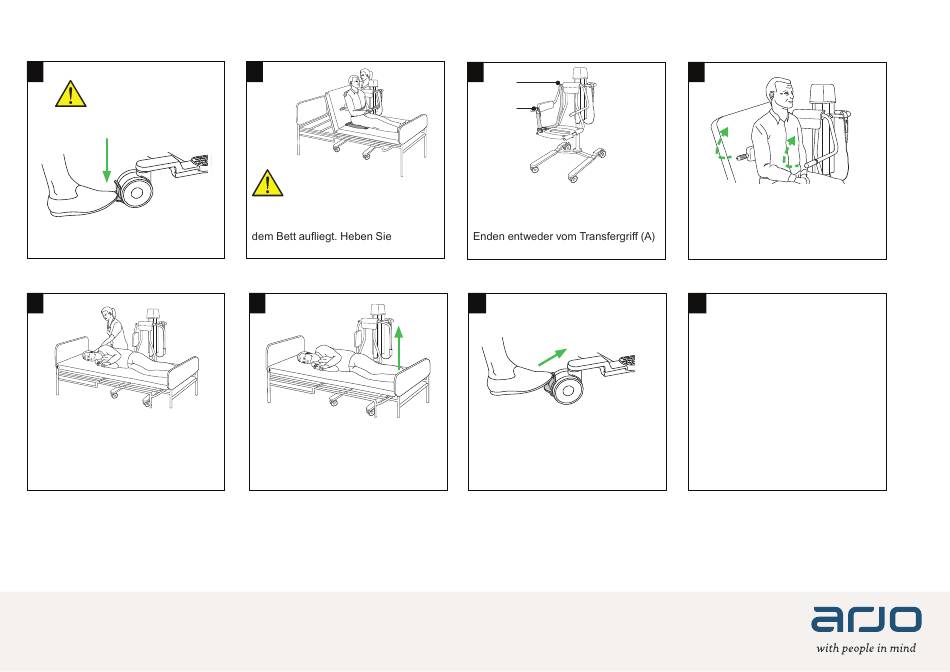 dem Bett aufliegt. Heben Sie

Enden entweder vom Transfergriff (A)

arjo
with people in mind